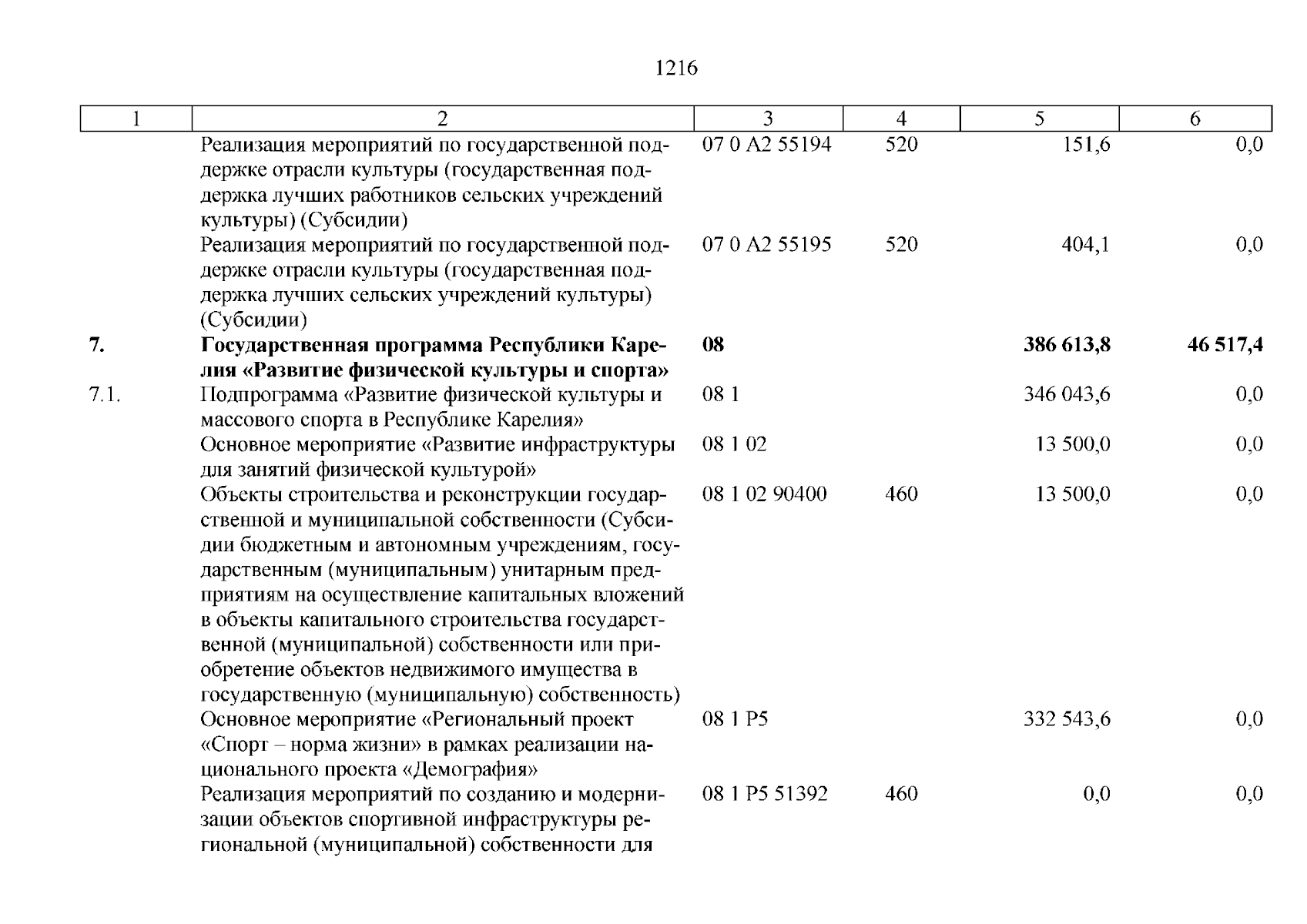 1216

| 1 | 2 | 3 | 4 | 5 | 6 |
|---|---|---|---|---|---|
| | Реализация мероприятий по государственной поддержке отрасли культуры (государственная поддержка лучших работников сельских учреждений культуры) (Субсидии) | 07 0 A2 55194 | 520 | 151,6 | 0,0 |
| | Реализация мероприятий по государственной поддержке отрасли культуры (государственная поддержка лучших сельских учреждений культуры) (Субсидии) | 07 0 A2 55195 | 520 | 404,1 | 0,0 |
| **7.** | **Государственная программа Республики Карелия «Развитие физической культуры и спорта»** | **08** | | **386 613,8** | **46 517,4** |
| 7.1. | Подпрограмма «Развитие физической культуры и массового спорта в Республике Карелия» | 08 1 | | 346 043,6 | 0,0 |
| | Основное мероприятие «Развитие инфраструктуры для занятий физической культурой» | 08 1 02 | | 13 500,0 | 0,0 |
| | Объекты строительства и реконструкции государственной и муниципальной собственности (Субсидии бюджетным и автономным учреждениям, государственным (муниципальным) унитарным предприятиям на осуществление капитальных вложений в объекты капитального строительства государственной (муниципальной) собственности или приобретение объектов недвижимого имущества в государственную (муниципальную) собственность) | 08 1 02 90400 | 460 | 13 500,0 | 0,0 |
| | Основное мероприятие «Региональный проект «Спорт – норма жизни» в рамках реализации национального проекта «Демография» | 08 1 P5 | | 332 543,6 | 0,0 |
| | Реализация мероприятий по созданию и модернизации объектов спортивной инфраструктуры региональной (муниципальной) собственности для | 08 1 P5 51392 | 460 | 0,0 | 0,0 |